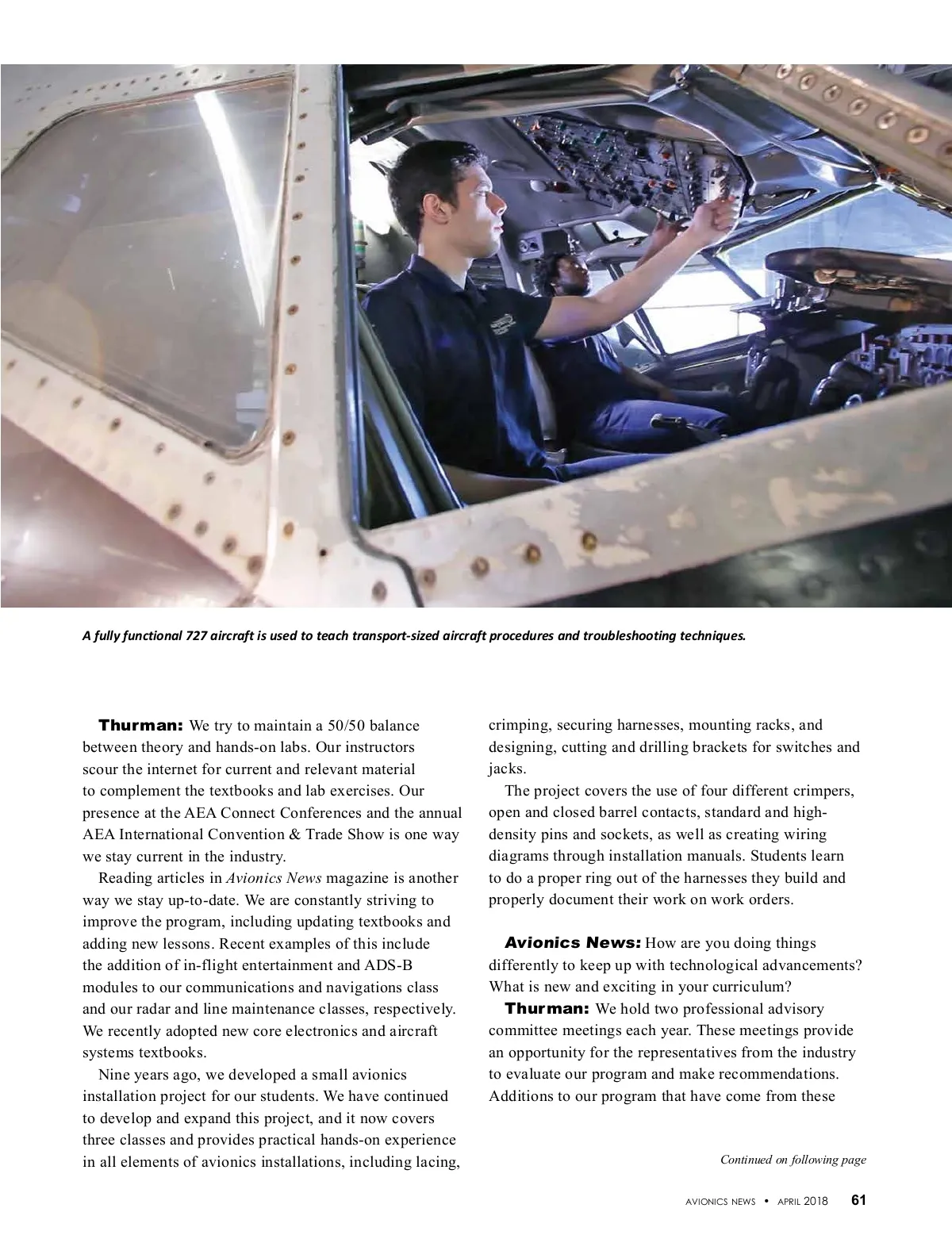 A fully functional 727 aircraft is used to teach transport-sized aircraft procedures and troubleshooting techniques.

Thurman: We try to maintain a 50/50 balance between theory and hands-on labs. Our instructors scour the internet for current and relevant material to complement the textbooks and lab exercises. Our presence at the AEA Connect Conferences and the annual AEA International Convention & Trade Show is one way we stay current in the industry.

Reading articles in Avionics News magazine is another way we stay up-to-date. We are constantly striving to improve the program, including updating textbooks and adding new lessons. Recent examples of this include the addition of in-flight entertainment and ADS-B modules to our communications and navigations class and our radar and line maintenance classes, respectively. We recently adopted new core electronics and aircraft systems textbooks.

Nine years ago, we developed a small avionics installation project for our students. We have continued to develop and expand this project, and it now covers three classes and provides practical hands-on experience in all elements of avionics installations, including lacing, crimping, securing harnesses, mounting racks, and designing, cutting and drilling brackets for switches and jacks.

The project covers the use of four different crimpers, open and closed barrel contacts, standard and high-density pins and sockets, as well as creating wiring diagrams through installation manuals. Students learn to do a proper ring out of the harnesses they build and properly document their work on work orders.

Avionics News: How are you doing things differently to keep up with technological advancements? What is new and exciting in your curriculum?

Thurman: We hold two professional advisory committee meetings each year. These meetings provide an opportunity for the representatives from the industry to evaluate our program and make recommendations. Additions to our program that have come from these

Continued on following page

AVIONICS NEWS • APRIL 2018 61